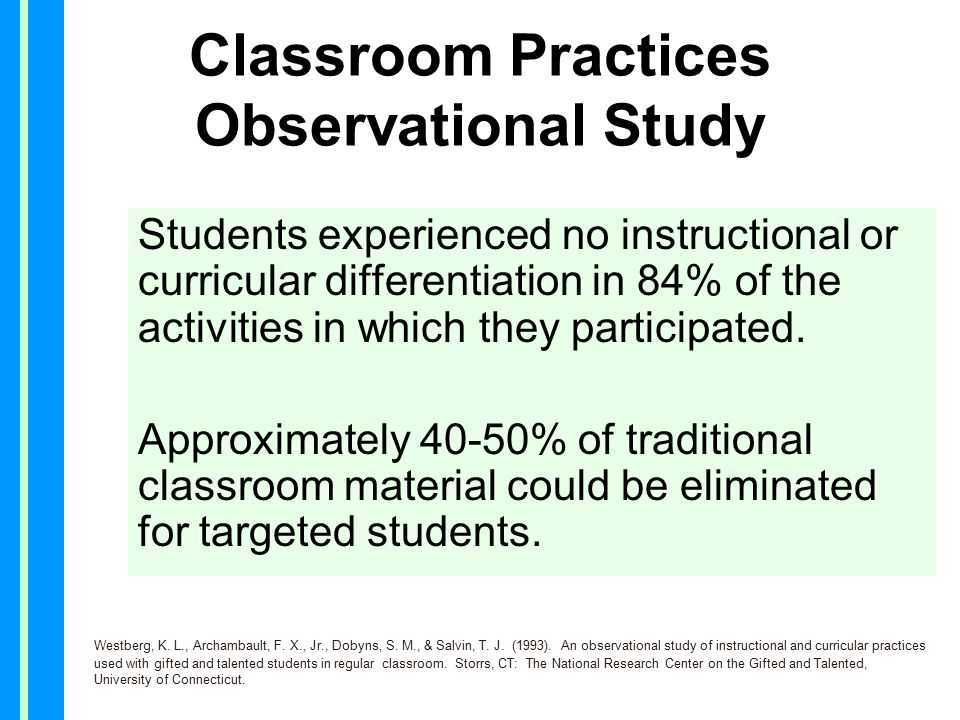 Classroom Practices
Observational Study

Students experienced no instructional or curricular differentiation in 84% of the activities in which they participated.

Approximately 40-50% of traditional classroom material could be eliminated for targeted students.

Westberg, K. L., Archambault, F. X., Jr., Dobyns, S. M., & Salvin, T. J. (1993). An observational study of instructional and curricular practices used with gifted and talented students in regular classroom. Storrs, CT: The National Research Center on the Gifted and Talented, University of Connecticut.